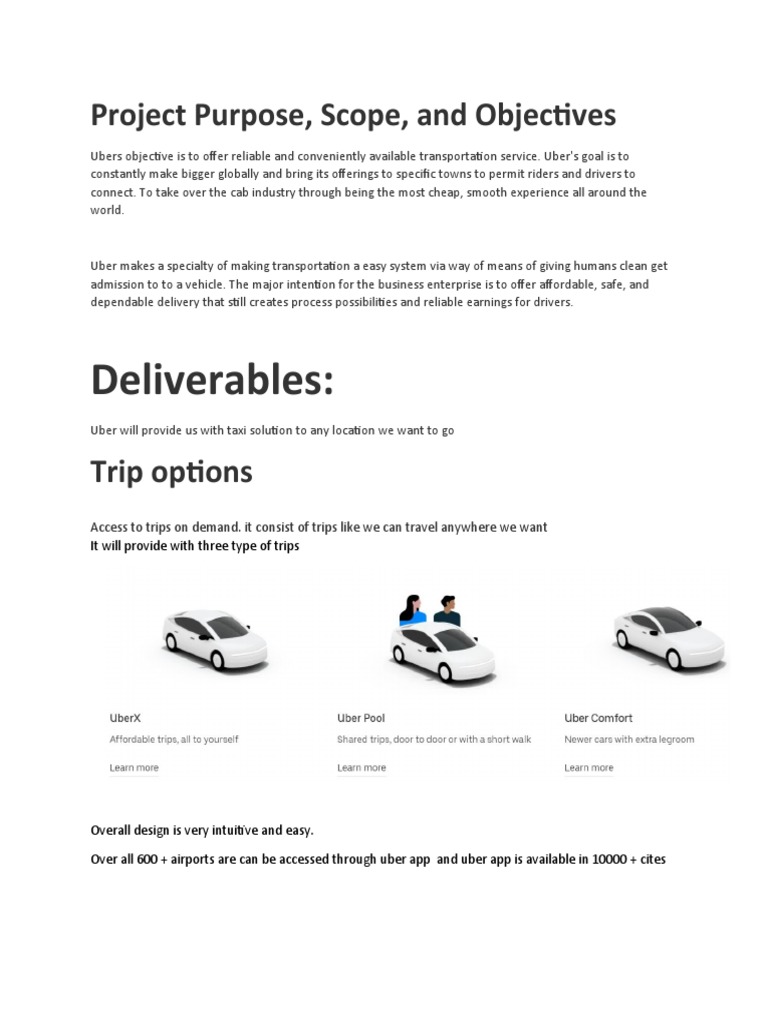 Project Purpose, Scope, and Objectives

Ubers objective is to offer reliable and conveniently available transportation service. Uber's goal is to constantly make bigger globally and bring its offerings to specific towns to permit riders and drivers to connect. To take over the cab industry through being the most cheap, smooth experience all around the world.

Uber makes a specialty of making transportation a easy system via way of means of giving humans clean get admission to to a vehicle. The major intention for the business enterprise is to offer affordable, safe, and dependable delivery that still creates process possibilities and reliable earnings for drivers.

Deliverables:

Uber will provide us with taxi solution to any location we want to go

Trip options

Access to trips on demand. it consist of trips like we can travel anywhere we want
It will provide with three type of trips

UberX
Affordable trips, all to yourself
Learn more

Uber Pool
Shared trips, door to door or with a short walk
Learn more

Uber Comfort
Newer cars with extra legroom
Learn more

Overall design is very intuitive and easy.

Over all 600 + airports are can be accessed through uber app and uber app is available in 10000 + cites